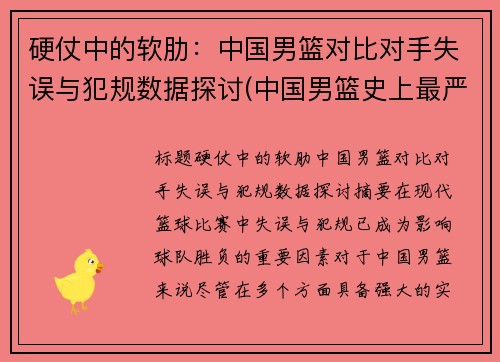 硬仗中的软肋：中国男篮对比对手失误与犯规数据探讨(中国男篮史上最严

标题硬仗中的软肋中国男篮对比对手失误与犯规数据探讨摘要在现代篮球比赛中失误与犯规已成为影响球队胜负的重要因素对于中国男篮来说尽管在多个方面具备强大的实